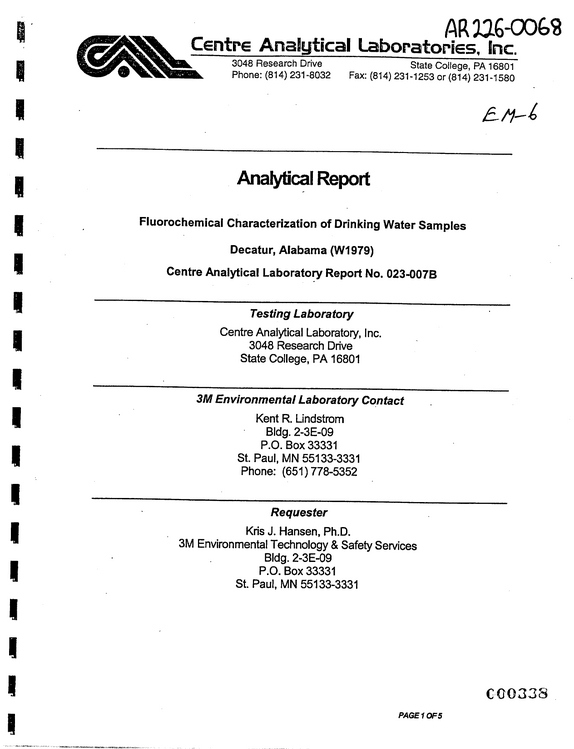 AR226-0068

Centre Analytical Laboratories, Inc.
3048 Research Drive
Phone: (814) 231-8032
State College, PA 16801
Fax: (814) 231-1253 or (814) 231-1580

EM-6

Analytical Report

Fluorochemical Characterization of Drinking Water Samples

Decatur, Alabama (W1979)

Centre Analytical Laboratory Report No. 023-007B

Testing Laboratory

Centre Analytical Laboratory, Inc.
3048 Research Drive
State College, PA 16801

3M Environmental Laboratory Contact

Kent R. Lindstrom
Bldg. 2-3E-09
P.O. Box 33331
St. Paul, MN 55133-3331
Phone: (651) 778-5352

Requester

Kris J. Hansen, Ph.D.
3M Environmental Technology & Safety Services
Bldg. 2-3E-09
P.O. Box 33331
St. Paul, MN 55133-3331

C00338

PAGE 1 OF 5